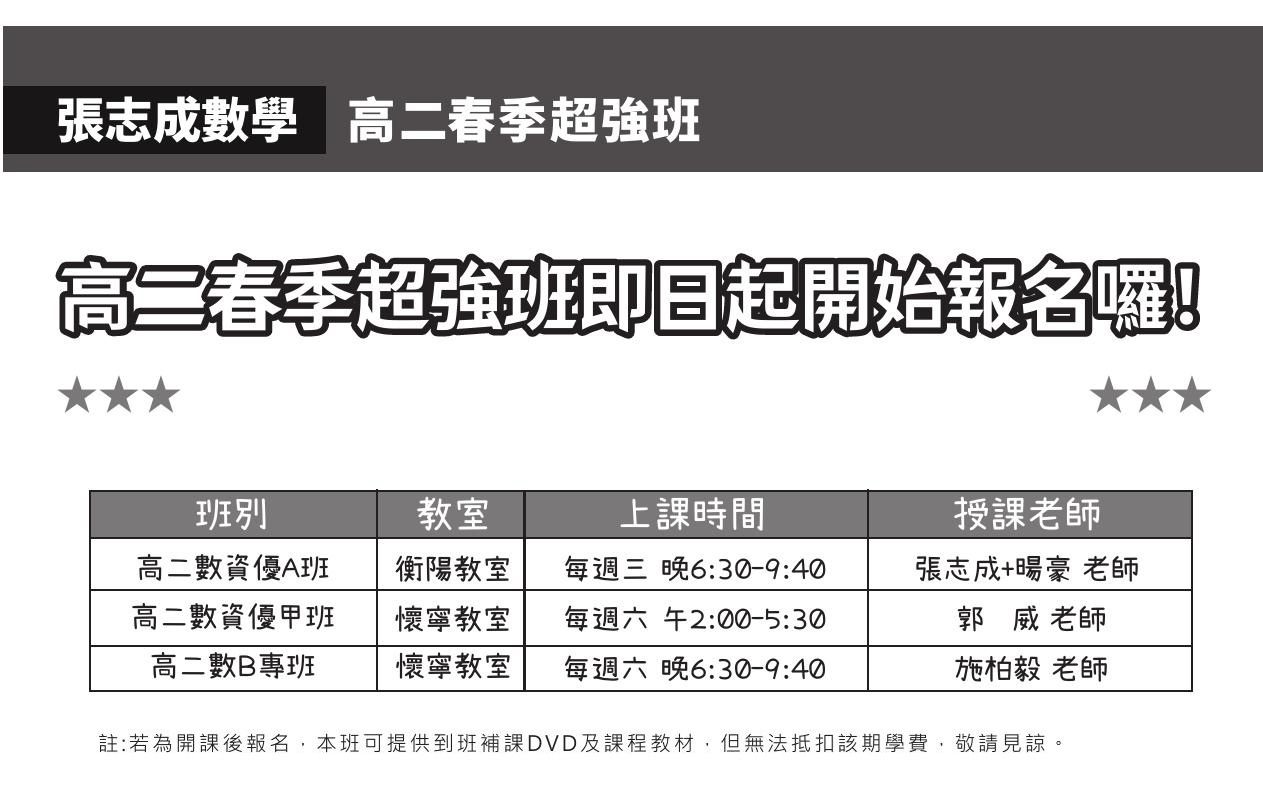 張志成數學 高二春季超強班

高二春季超強班即日起開始報名囉!

★★★ ★★★

| 班別 | 教室 | 上課時間 | 授課老師 |
|---|---|---|---|
| 高二數資優A班 | 衡陽教室 | 每週三 晚6:30-9:40 | 張志成+暘豪 老師 |
| 高二數資優甲班 | 懷寧教室 | 每週六 午2:00-5:30 | 郭 威 老師 |
| 高二數B專班 | 懷寧教室 | 每週六 晚6:30-9:40 | 施柏毅 老師 |

註:若為開課後報名，本班可提供到班補課DVD及課程教材，但無法抵扣該期學費，敬請見諒。